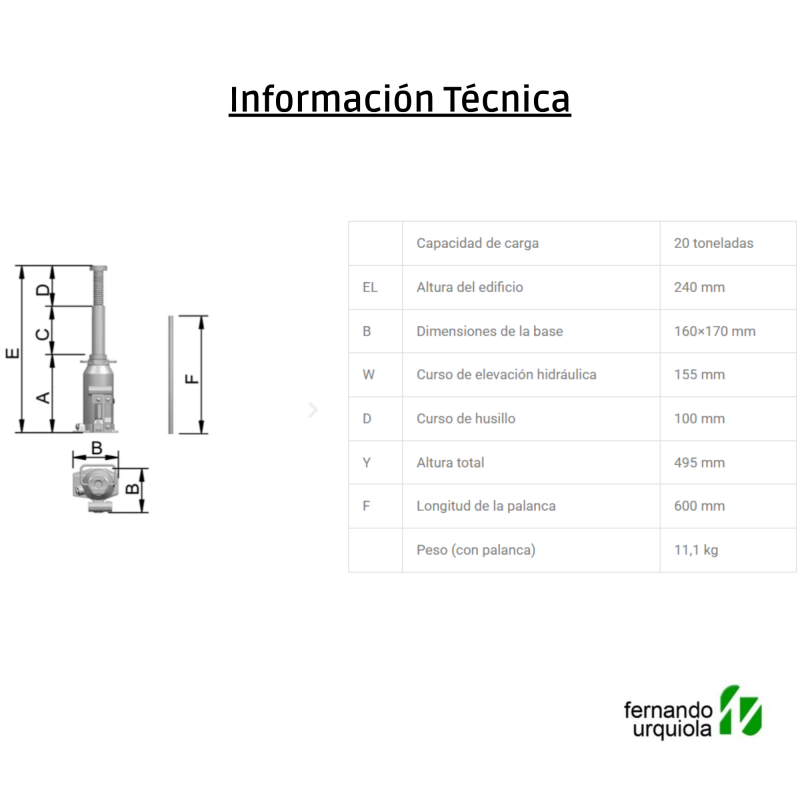 Información Técnica

E
D
C
A
F
B
B

| | Capacidad de carga | 20 toneladas |
|---|---|---|
| EL | Altura del edificio | 240 mm |
| B | Dimensiones de la base | 160×170 mm |
| W | Curso de elevación hidráulica | 155 mm |
| D | Curso de husillo | 100 mm |
| Y | Altura total | 495 mm |
| F | Longitud de la palanca | 600 mm |
| | Peso (con palanca) | 11,1 kg |

fernando urquiola